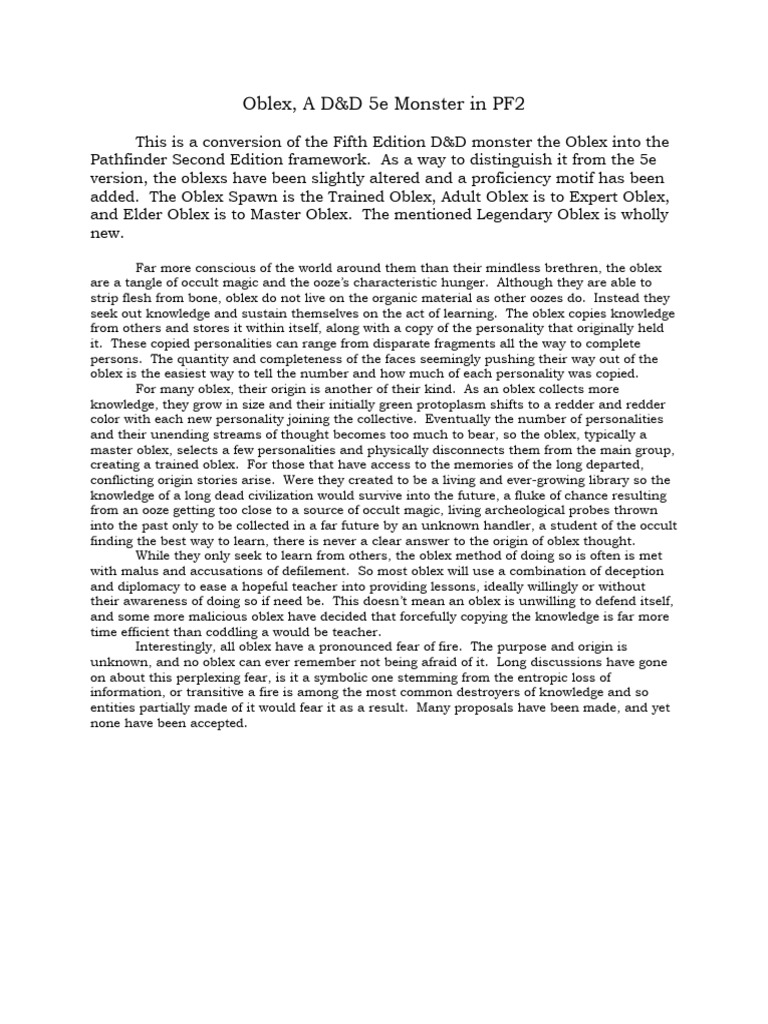 Oblex, A D&D 5e Monster in PF2

This is a conversion of the Fifth Edition D&D monster the Oblex into the Pathfinder Second Edition framework. As a way to distinguish it from the 5e version, the oblexs have been slightly altered and a proficiency motif has been added. The Oblex Spawn is the Trained Oblex, Adult Oblex is to Expert Oblex, and Elder Oblex is to Master Oblex. The mentioned Legendary Oblex is wholly new.

Far more conscious of the world around them than their mindless brethren, the oblex are a tangle of occult magic and the ooze's characteristic hunger. Although they are able to strip flesh from bone, oblex do not live on the organic material as other oozes do. Instead they seek out knowledge and sustain themselves on the act of learning. The oblex copies knowledge from others and stores it within itself, along with a copy of the personality that originally held it. These copied personalities can range from disparate fragments all the way to complete persons. The quantity and completeness of the faces seemingly pushing their way out of the oblex is the easiest way to tell the number and how much of each personality was copied.

For many oblex, their origin is another of their kind. As an oblex collects more knowledge, they grow in size and their initially green protoplasm shifts to a redder and redder color with each new personality joining the collective. Eventually the number of personalities and their unending streams of thought becomes too much to bear, so the oblex, typically a master oblex, selects a few personalities and physically disconnects them from the main group, creating a trained oblex. For those that have access to the memories of the long departed, conflicting origin stories arise. Were they created to be a living and ever-growing library so the knowledge of a long dead civilization would survive into the future, a fluke of chance resulting from an ooze getting too close to a source of occult magic, living archeological probes thrown into the past only to be collected in a far future by an unknown handler, a student of the occult finding the best way to learn, there is never a clear answer to the origin of oblex thought.

While they only seek to learn from others, the oblex method of doing so is often is met with malus and accusations of defilement. So most oblex will use a combination of deception and diplomacy to ease a hopeful teacher into providing lessons, ideally willingly or without their awareness of doing so if need be. This doesn't mean an oblex is unwilling to defend itself, and some more malicious oblex have decided that forcefully copying the knowledge is far more time efficient than coddling a would be teacher.

Interestingly, all oblex have a pronounced fear of fire. The purpose and origin is unknown, and no oblex can ever remember not being afraid of it. Long discussions have gone on about this perplexing fear, is it a symbolic one stemming from the entropic loss of information, or transitive a fire is among the most common destroyers of knowledge and so entities partially made of it would fear it as a result. Many proposals have been made, and yet none have been accepted.